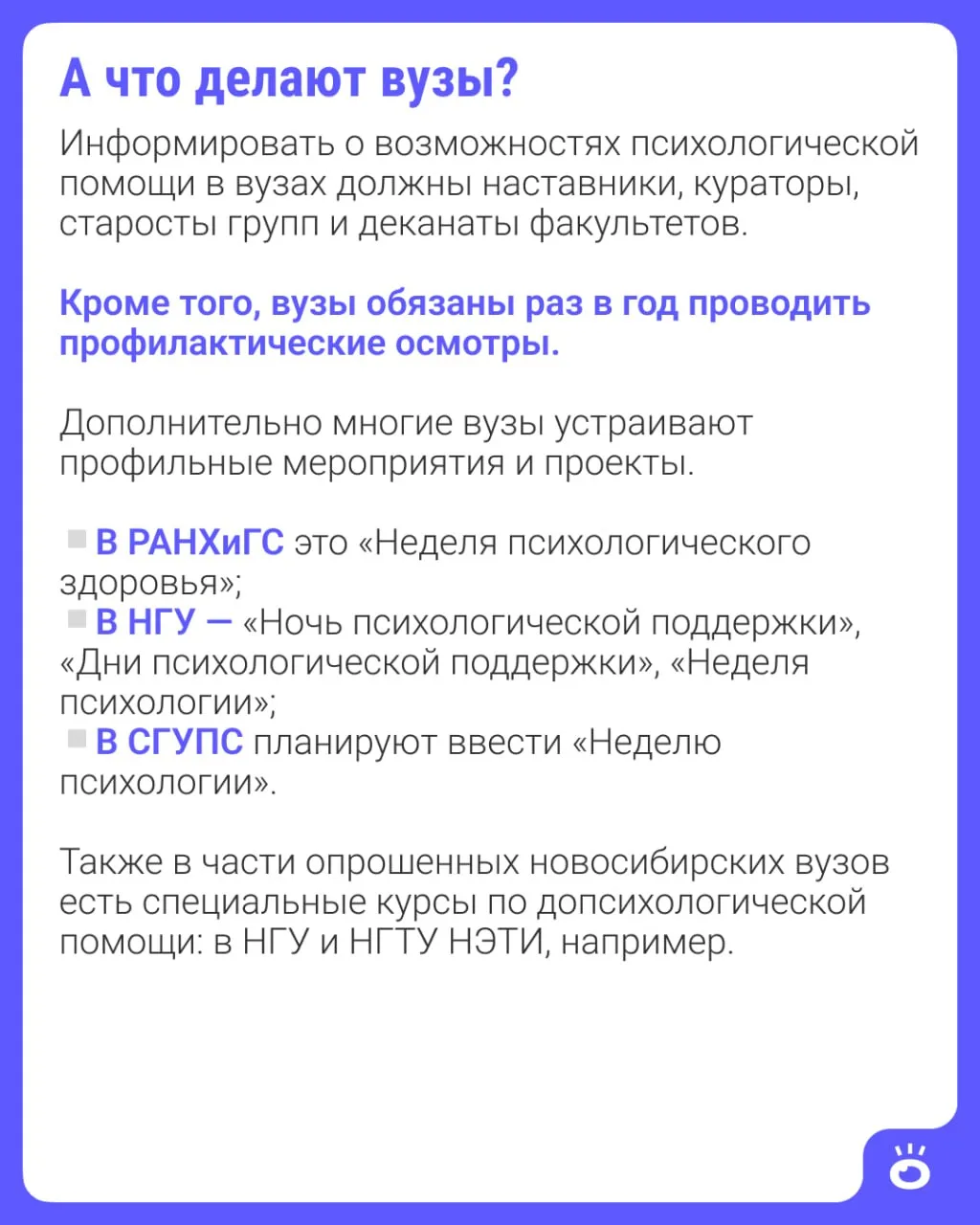 А что делают вузы?

Информировать о возможностях психологической помощи в вузах должны наставники, кураторы, старосты групп и деканаты факультетов.

Кроме того, вузы обязаны раз в год проводить профилактические осмотры.

Дополнительно многие вузы устраивают профильные мероприятия и проекты.

В РАНХиГС это «Неделя психологического здоровья»;
В НГУ — «Ночь психологической поддержки», «Дни психологической поддержки», «Неделя психологии»;
В СГУПС планируют ввести «Неделю психологии».

Также в части опрошенных новосибирских вузов есть специальные курсы по допсихологической помощи: в НГУ и НГТУ НЭТИ, например.